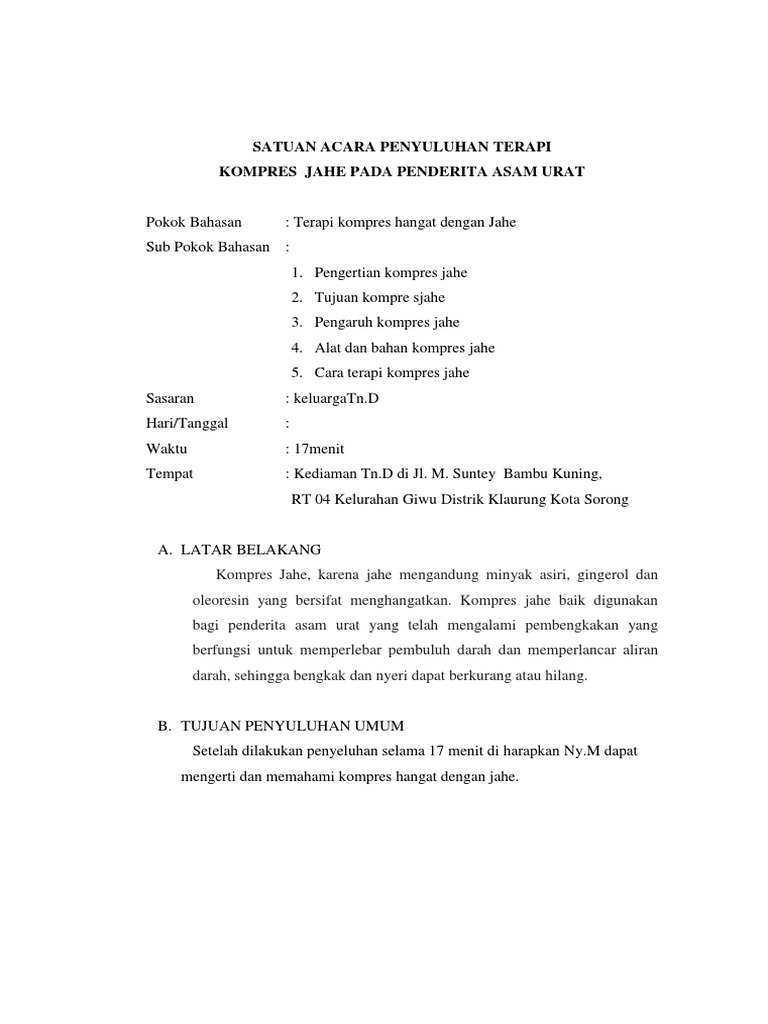 SATUAN ACARA PENYULUHAN TERAPI
KOMPRES JAHE PADA PENDERITA ASAM URAT

Pokok Bahasan : Terapi kompres hangat dengan Jahe
Sub Pokok Bahasan :
1. Pengertian kompres jahe
2. Tujuan kompre sjahe
3. Pengaruh kompres jahe
4. Alat dan bahan kompres jahe
5. Cara terapi kompres jahe
Sasaran : keluargaTn.D
Hari/Tanggal :
Waktu : 17menit
Tempat : Kediaman Tn.D di Jl. M. Suntey Bambu Kuning, RT 04 Kelurahan Giwu Distrik Klaurung Kota Sorong

A. LATAR BELAKANG
Kompres Jahe, karena jahe mengandung minyak asiri, gingerol dan oleoresin yang bersifat menghangatkan. Kompres jahe baik digunakan bagi penderita asam urat yang telah mengalami pembengkakan yang berfungsi untuk memperlebar pembuluh darah dan memperlancar aliran darah, sehingga bengkak dan nyeri dapat berkurang atau hilang.

B. TUJUAN PENYULUHAN UMUM
Setelah dilakukan penyeluhan selama 17 menit di harapkan Ny.M dapat mengerti dan memahami kompres hangat dengan jahe.